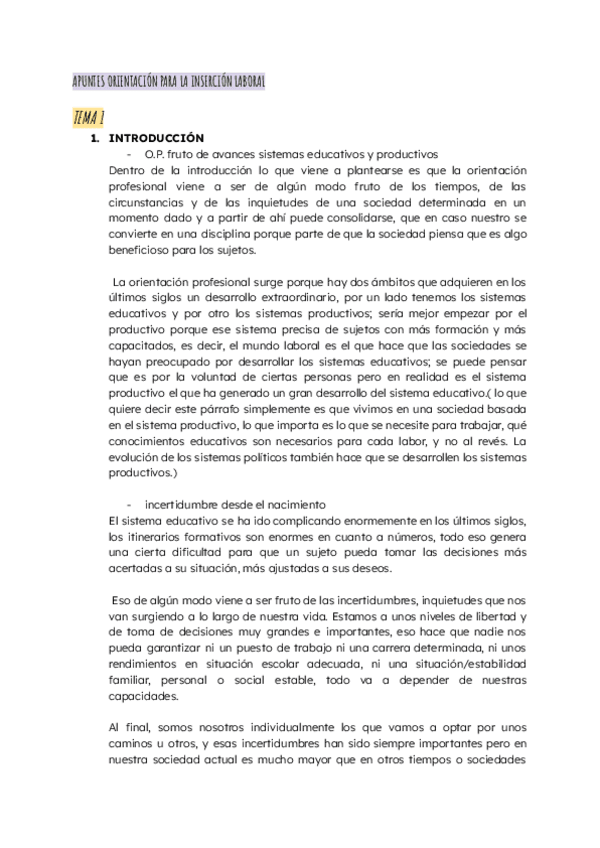 APUNTES ORIENTACIÓN PARA LA INSERCIÓN LABORAL

TEMA 1

1. INTRODUCCIÓN

- O.P. fruto de avances sistemas educativos y productivos

Dentro de la introducción lo que viene a plantearse es que la orientación profesional viene a ser de algún modo fruto de los tiempos, de las circunstancias y de las inquietudes de una sociedad determinada en un momento dado y a partir de ahí puede consolidarse, que en caso nuestro se convierte en una disciplina porque parte de que la sociedad piensa que es algo beneficioso para los sujetos.

La orientación profesional surge porque hay dos ámbitos que adquieren en los últimos siglos un desarrollo extraordinario, por un lado tenemos los sistemas educativos y por otro los sistemas productivos; sería mejor empezar por el productivo porque ese sistema precisa de sujetos con más formación y más capacitados, es decir, el mundo laboral es el que hace que las sociedades se hayan preocupado por desarrollar los sistemas educativos; se puede pensar que es por la voluntad de ciertas personas pero en realidad es el sistema productivo el que ha generado un gran desarrollo del sistema educativo.( lo que quiere decir este párrafo simplemente es que vivimos en una sociedad basada en el sistema productivo, lo que importa es lo que se necesite para trabajar, qué conocimientos educativos son necesarios para cada labor, y no al revés. La evolución de los sistemas políticos también hace que se desarrollen los sistemas productivos.)

- incertidumbre desde el nacimiento

El sistema educativo se ha ido complicando enormemente en los últimos siglos, los itinerarios formativos son enormes en cuanto a números, todo eso genera una cierta dificultad para que un sujeto pueda tomar las decisiones más acertadas a su situación, más ajustadas a sus deseos.

Eso de algún modo viene a ser fruto de las incertidumbres, inquietudes que nos van surgiendo a lo largo de nuestra vida. Estamos a unos niveles de libertad y de toma de decisiones muy grandes e importantes, eso hace que nadie nos pueda garantizar ni un puesto de trabajo ni una carrera determinada, ni unos rendimientos en situación escolar adecuada, ni una situación/estabilidad familiar, personal o social estable, todo va a depender de nuestras capacidades.

Al final, somos nosotros individualmente los que vamos a optar por unos caminos u otros, y esas incertidumbres han sido siempre importantes pero en nuestra sociedad actual es mucho mayor que en otros tiempos o sociedades